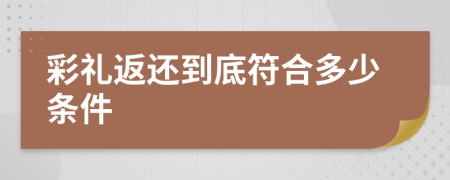 彩礼返还到底符合多少条件